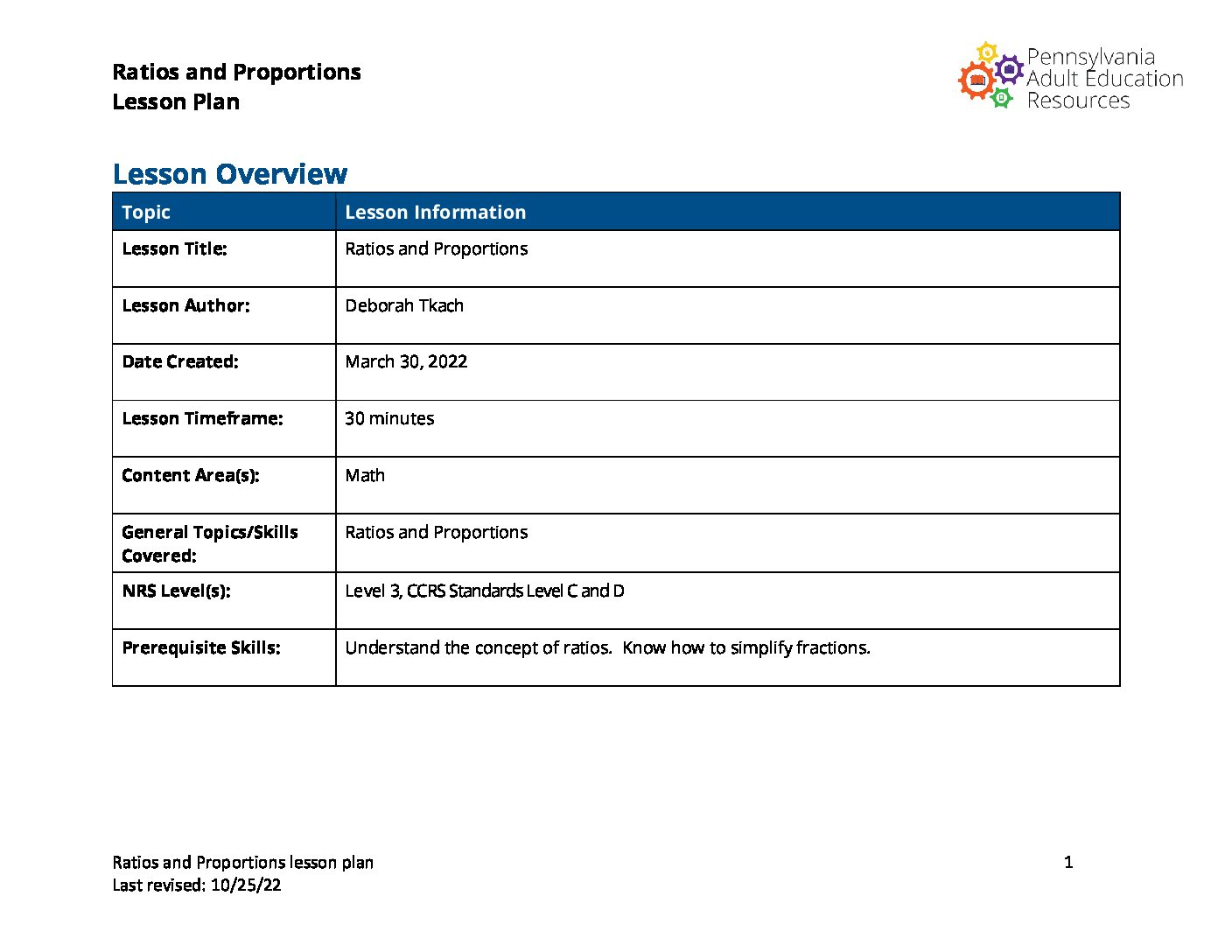 Ratios and Proportions
Lesson Plan

Pennsylvania
Adult Education
Resources

Lesson Overview

| Topic | Lesson Information |
|---|---|
| Lesson Title: | Ratios and Proportions |
| Lesson Author: | Deborah Tkach |
| Date Created: | March 30, 2022 |
| Lesson Timeframe: | 30 minutes |
| Content Area(s): | Math |
| General Topics/Skills Covered: | Ratios and Proportions |
| NRS Level(s): | Level 3, CCRS Standards Level C and D |
| Prerequisite Skills: | Understand the concept of ratios. Know how to simplify fractions. |

Ratios and Proportions lesson plan
Last revised: 10/25/22

1